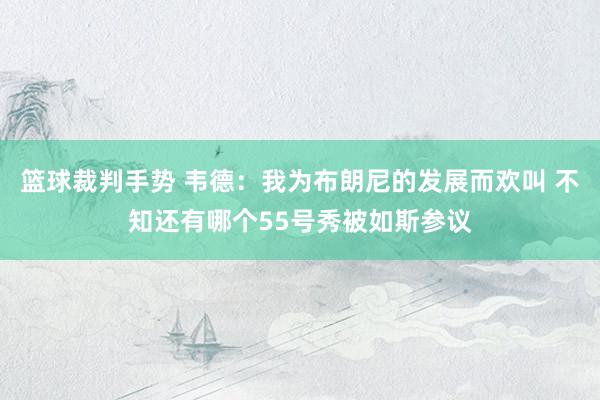 篮球裁判手势 韦德：我为布朗尼的发展而欢叫 不知还有哪个55号秀被如斯参议